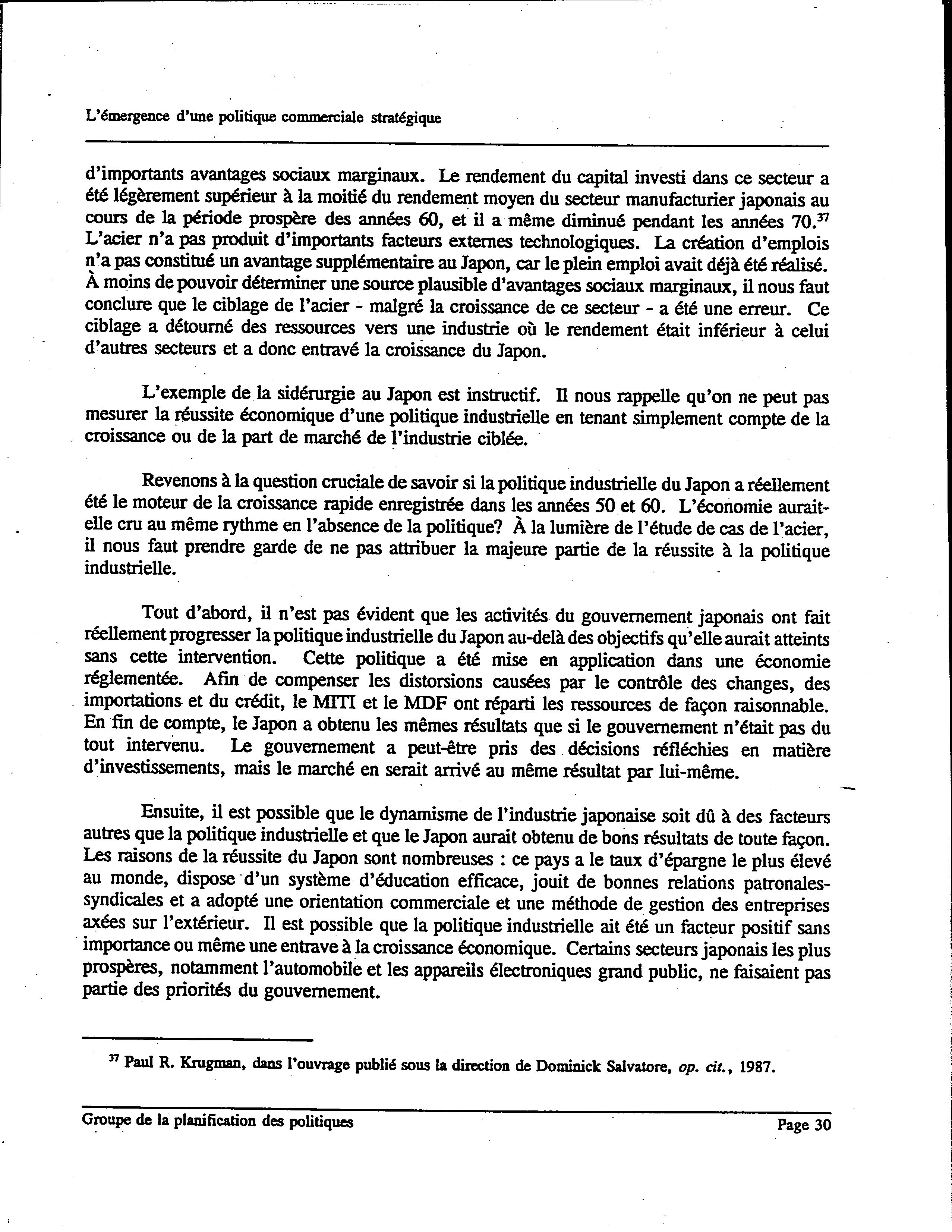 L'émergence d'une politique commerciale stratégique

d'importants avantages sociaux marginaux. Le rendement du capital investi dans ce secteur a été légèrement supérieur à la moitié du rendement moyen du secteur manufacturier japonais au cours de la période prospère des années 60, et il a même diminué pendant les années 70.$^{37}$ L'acier n'a pas produit d'importants facteurs externes technologiques. La création d'emplois n'a pas constitué un avantage supplémentaire au Japon, car le plein emploi avait déjà été réalisé. À moins de pouvoir déterminer une source plausible d'avantages sociaux marginaux, il nous faut conclure que le ciblage de l'acier - malgré la croissance de ce secteur - a été une erreur. Ce ciblage a détourné des ressources vers une industrie où le rendement était inférieur à celui d'autres secteurs et a donc entravé la croissance du Japon.

L'exemple de la sidérurgie au Japon est instructif. Il nous rappelle qu'on ne peut pas mesurer la réussite économique d'une politique industrielle en tenant simplement compte de la croissance ou de la part de marché de l'industrie ciblée.

Revenons à la question cruciale de savoir si la politique industrielle du Japon a réellement été le moteur de la croissance rapide enregistrée dans les années 50 et 60. L'économie aurait-elle cru au même rythme en l'absence de la politique? À la lumière de l'étude de cas de l'acier, il nous faut prendre garde de ne pas attribuer la majeure partie de la réussite à la politique industrielle.

Tout d'abord, il n'est pas évident que les activités du gouvernement japonais ont fait réellement progresser la politique industrielle du Japon au-delà des objectifs qu'elle aurait atteints sans cette intervention. Cette politique a été mise en application dans une économie réglementée. Afin de compenser les distorsions causées par le contrôle des changes, des importations et du crédit, le MITI et le MDF ont réparti les ressources de façon raisonnable. En fin de compte, le Japon a obtenu les mêmes résultats que si le gouvernement n'était pas du tout intervenu. Le gouvernement a peut-être pris des décisions réfléchies en matière d'investissements, mais le marché en serait arrivé au même résultat par lui-même.

Ensuite, il est possible que le dynamisme de l'industrie japonaise soit dû à des facteurs autres que la politique industrielle et que le Japon aurait obtenu de bons résultats de toute façon. Les raisons de la réussite du Japon sont nombreuses : ce pays a le taux d'épargne le plus élevé au monde, dispose d'un système d'éducation efficace, jouit de bonnes relations patronales-syndicales et a adopté une orientation commerciale et une méthode de gestion des entreprises axées sur l'extérieur. Il est possible que la politique industrielle ait été un facteur positif sans importance ou même une entrave à la croissance économique. Certains secteurs japonais les plus prospères, notamment l'automobile et les appareils électroniques grand public, ne faisaient pas partie des priorités du gouvernement.

$^{37}$ Paul R. Krugman, dans l'ouvrage publié sous la direction de Dominick Salvatore, op. cit., 1987.

Groupe de la planification des politiques Page 30